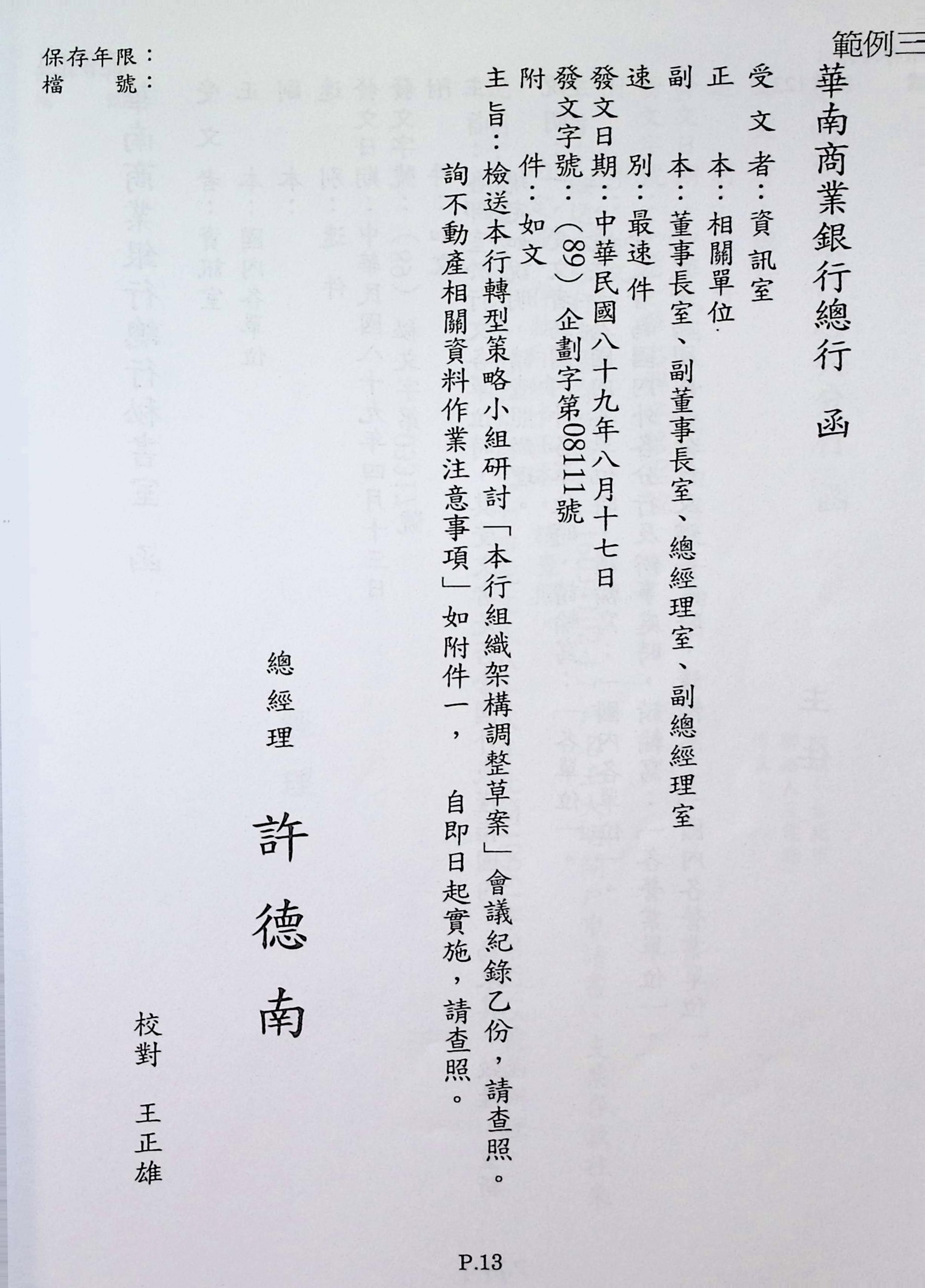 範例三

華南商業銀行總行　函

受文者：資訊室
正本：相關單位
副本：董事長室、副董事長室、總經理室、副總經理室
速別：最速件
發文日期：中華民國八十九年八月十七日
發文字號：（89）企劃字第08111號
附件：如文
主旨：檢送本行轉型策略小組研討「本行組織架構調整草案」會議紀錄乙份，請查照。
詢不動產相關資料作業注意事項」如附件一，　自即日起實施，請查照。

總經理
許德南

校對
王正雄

保存年限：
檔　　號：

P.13